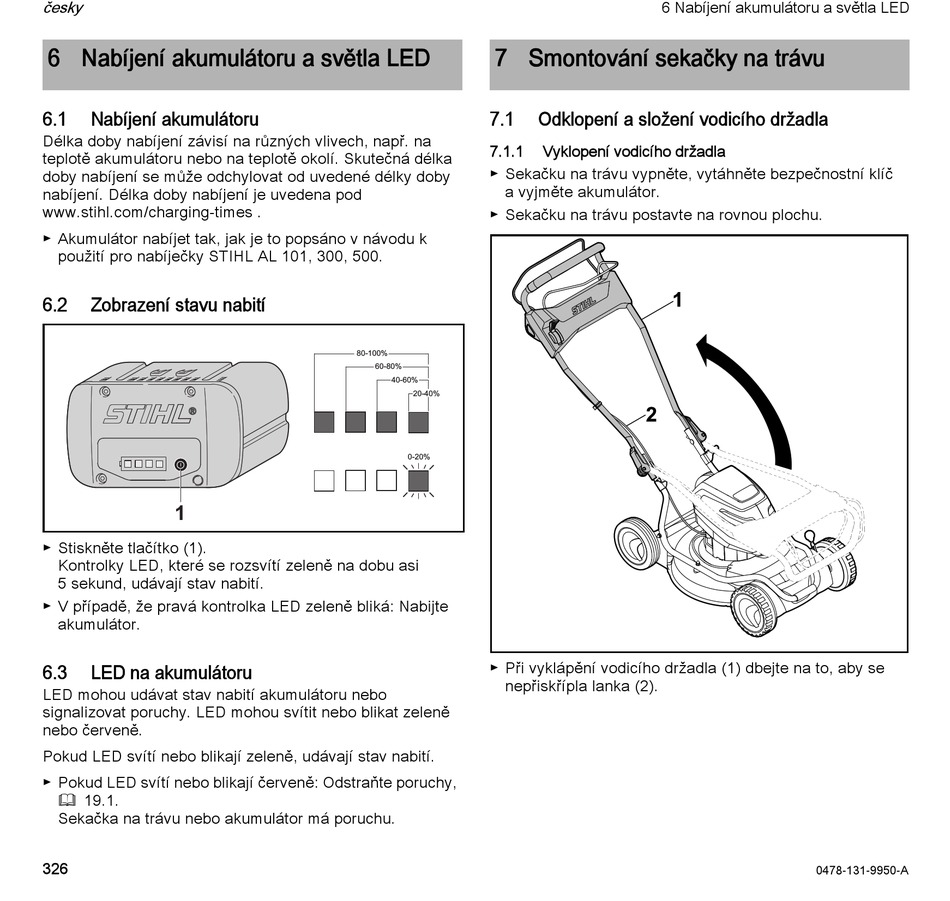 česky

6 Nabíjení akumulátoru a světla LED

6 Nabíjení akumulátoru a světla LED

6.1 Nabíjení akumulátoru

Délka doby nabíjení závisí na různých vlivech, např. na teplotě akumulátoru nebo na teplotě okolí. Skutečná délka doby nabíjení se může odchylovat od uvedené délky doby nabíjení. Délka doby nabíjení je uvedena pod www.stihl.com/charging-times .

► Akumulátor nabíjet tak, jak je to popsáno v návodu k použití pro nabíječky STIHL AL 101, 300, 500.

6.2 Zobrazení stavu nabití

STIHL

1

80-100%

60-80%

40-60%

20-40%

0-20%

► Stiskněte tlačítko (1).
Kontrolky LED, které se rozsvítí zeleně na dobu asi 5 sekund, udávají stav nabití.

► V případě, že pravá kontrolka LED zeleně bliká: Nabijte akumulátor.

6.3 LED na akumulátoru

LED mohou udávat stav nabití akumulátoru nebo signalizovat poruchy. LED mohou svítit nebo blikat zeleně nebo červeně.

Pokud LED svítí nebo blikají zeleně, udávají stav nabití.

► Pokud LED svítí nebo blikají červeně: Odstraňte poruchy, 19.1.
Sekačka na trávu nebo akumulátor má poruchu.

7 Smontování sekačky na trávu

7.1 Odklopení a složení vodicího držadla

7.1.1 Vyklopení vodicího držadla

► Sekačku na trávu vypněte, vytáhněte bezpečnostní klíč a vyjměte akumulátor.

► Sekačku na trávu postavte na rovnou plochu.

STIHL

1

2

► Při vyklápění vodicího držadla (1) dbejte na to, aby se nepřiskřípla lanka (2).

326

0478-131-9950-A